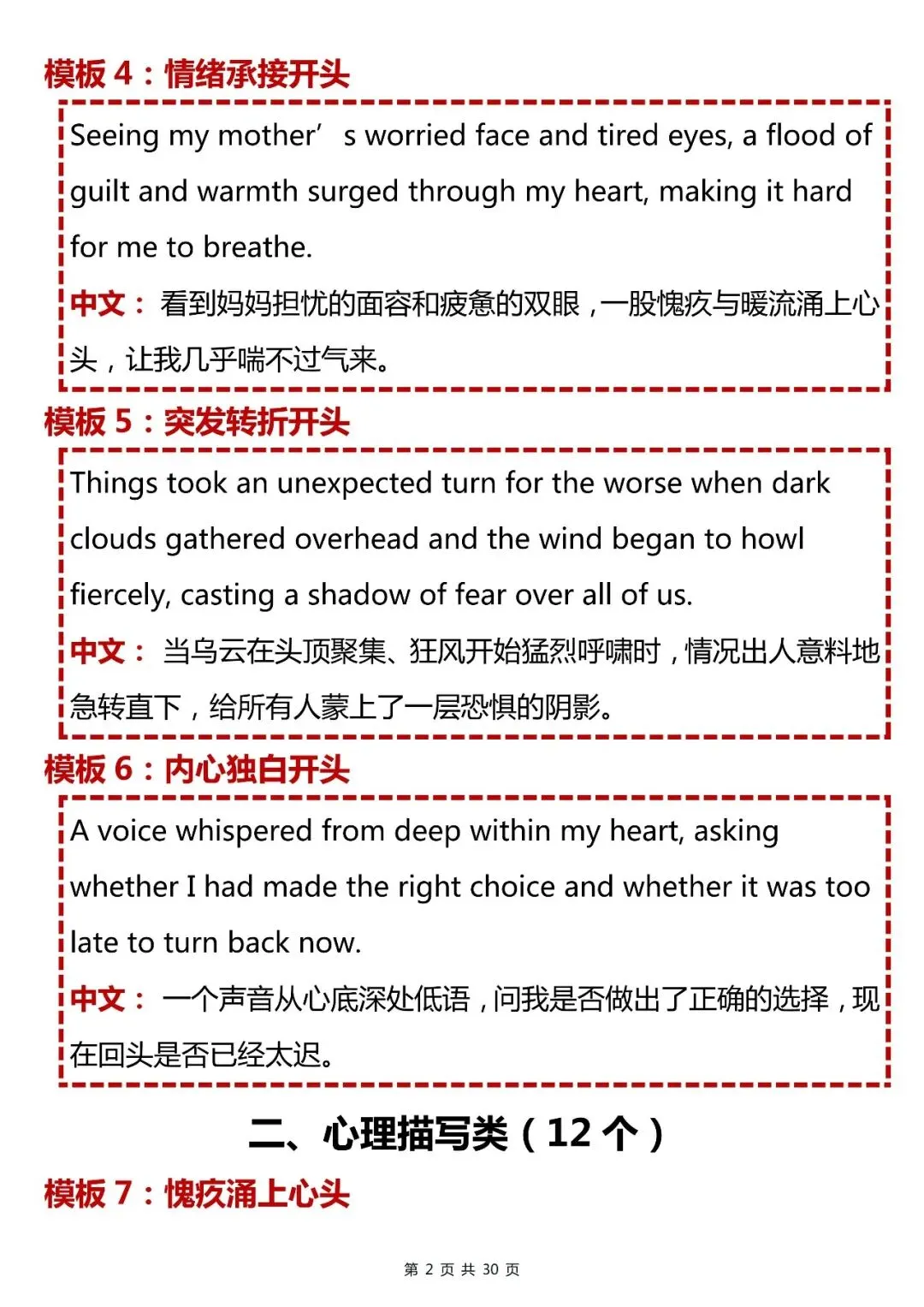 模板 4：情绪承接开头

Seeing my mother’ s worried face and tired eyes, a flood of guilt and warmth surged through my heart, making it hard for me to breathe.

中文： 看到妈妈担忧的面容和疲惫的双眼，一股愧疚与暖流涌上心头，让我几乎喘不过气来。

模板 5：突发转折开头

Things took an unexpected turn for the worse when dark clouds gathered overhead and the wind began to howl fiercely, casting a shadow of fear over all of us.

中文： 当乌云在头顶聚集、狂风开始猛烈呼啸时，情况出人意料地急转直下，给所有人蒙上了一层恐惧的阴影。

模板 6：内心独白开头

A voice whispered from deep within my heart, asking whether I had made the right choice and whether it was too late to turn back now.

中文： 一个声音从心底深处低语，问我是否做出了正确的选择，现在回头是否已经太迟。

二、心理描写类（12 个）

模板 7：愧疚涌上心头

第 2 页 共 30 页